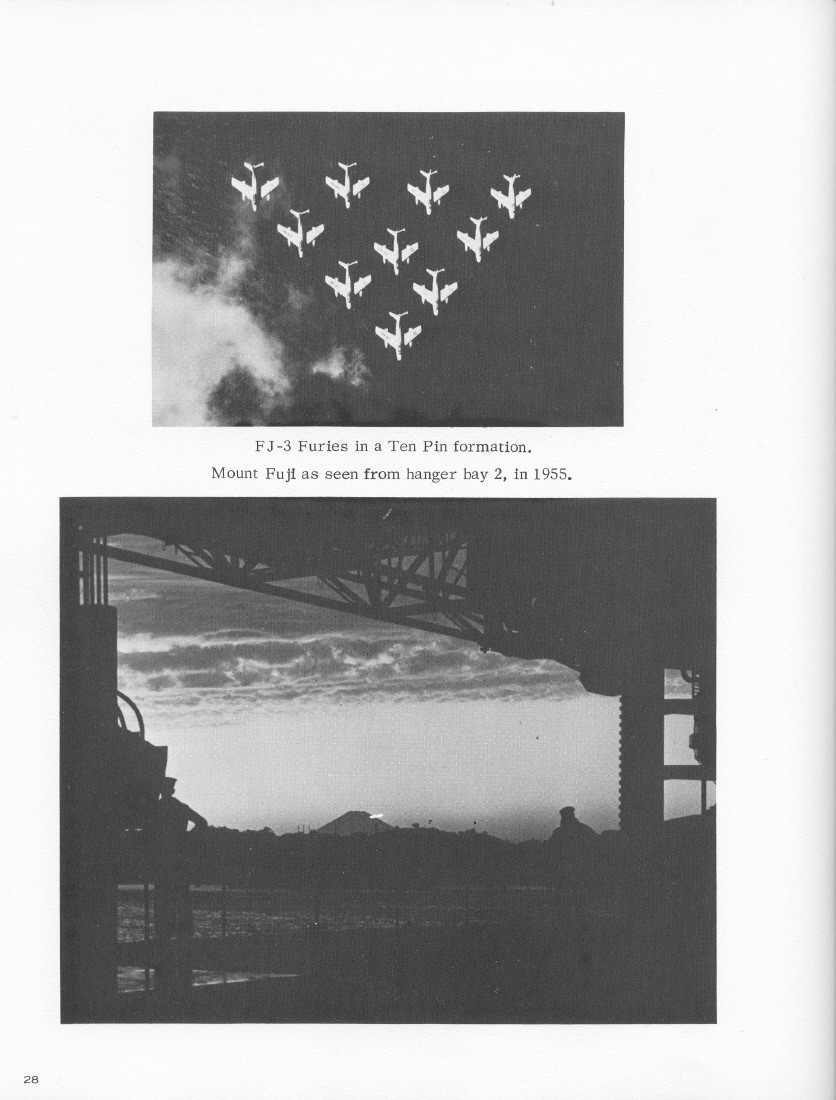 FJ-3 Furies in a Ten Pin formation.

Mount Fuji as seen from hanger bay 2, in 1955.

28